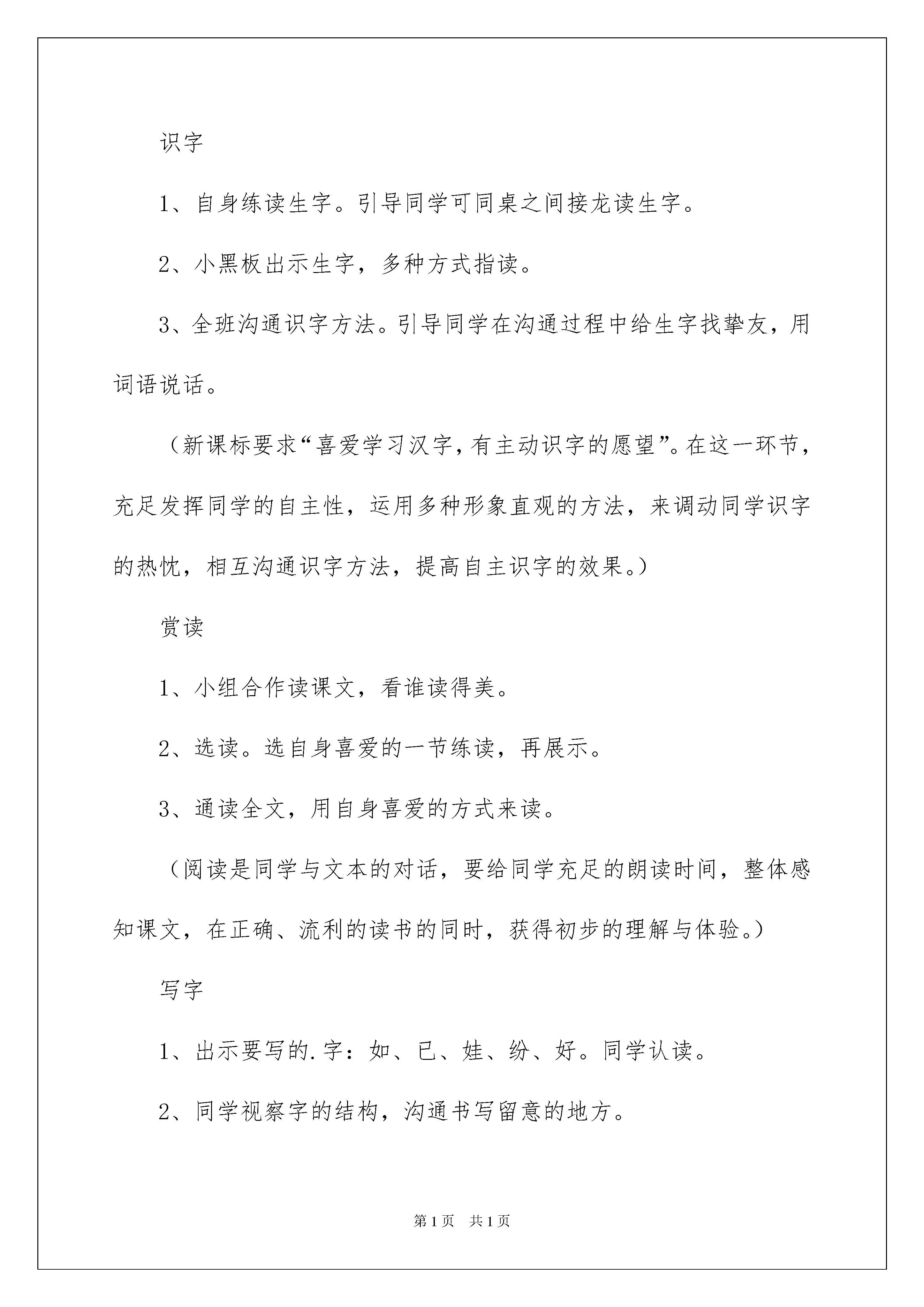 识字

1、自身练读生字。引导同学可同桌之间接龙读生字。

2、小黑板出示生字，多种方式指读。

3、全班沟通识字方法。引导同学在沟通过程中给生字找挚友，用词语说话。

（新课标要求“喜爱学习汉字，有主动识字的愿望”。在这一环节，充足发挥同学的自主性，运用多种形象直观的方法，来调动同学识字的热忱，相互沟通识字方法，提高自主识字的效果。）

赏读

1、小组合作读课文，看谁读得美。

2、选读。选自身喜爱的一节练读，再展示。

3、通读全文，用自身喜爱的方式来读。

（阅读是同学与文本的对话，要给同学充足的朗读时间，整体感知课文，在正确、流利的读书的同时，获得初步的理解与体验。）

写字

1、出示要写的.字：如、已、娃、纷、好。同学认读。

2、同学视察字的结构，沟通书写留意的地方。

第1页　共1页